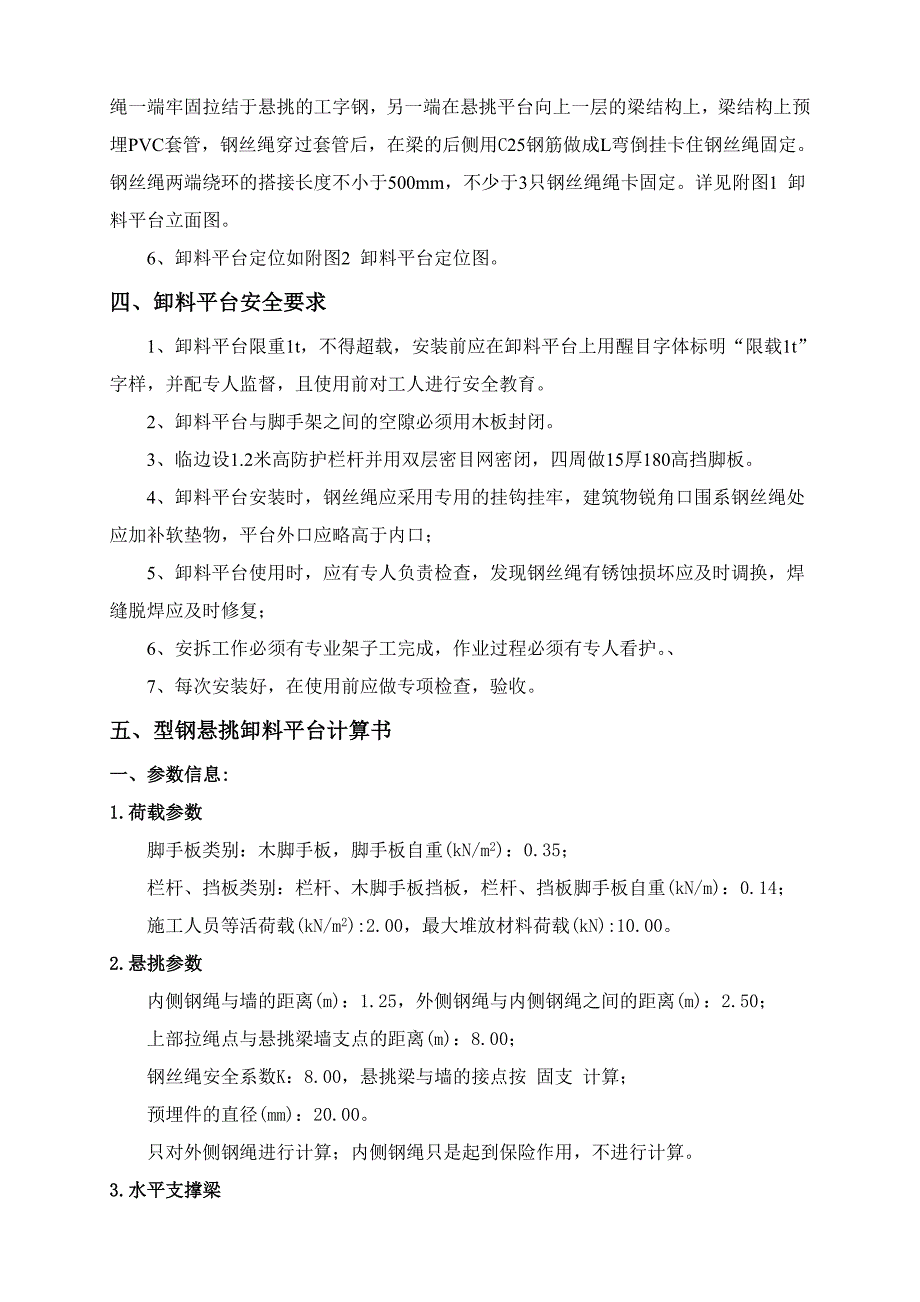 绳一端牢固拉结于悬挑的工字钢，另一端在悬挑平台向上一层的梁结构上，梁结构上预埋PVC套管，钢丝绳穿过套管后，在梁的后侧用C25钢筋做成L弯倒挂卡住钢丝绳固定。钢丝绳两端绕环的搭接长度不小于500mm，不少于3只钢丝绳绳卡固定。详见附图1 卸料平台立面图。

6、卸料平台定位如附图2 卸料平台定位图。

四、卸料平台安全要求

1、卸料平台限重1t，不得超载，安装前应在卸料平台上用醒目字体标明“限载1t”字样，并配专人监督，且使用前对工人进行安全教育。

2、卸料平台与脚手架之间的空隙必须用木板封闭。

3、临边设1.2米高防护栏杆并用双层密目网密闭，四周做15厚180高挡脚板。

4、卸料平台安装时，钢丝绳应采用专用的挂钩挂牢，建筑物锐角口围系钢丝绳处应加补软垫物，平台外口应略高于内口；

5、卸料平台使用时，应有专人负责检查，发现钢丝绳有锈蚀损坏应及时调换，焊缝脱焊应及时修复；

6、安拆工作必须有专业架子工完成，作业过程必须有专人看护。、

7、每次安装好，在使用前应做专项检查，验收。

五、型钢悬挑卸料平台计算书

一、参数信息:

1.荷载参数

脚手板类别：木脚手板，脚手板自重(kN/m$^2$)：0.35；

栏杆、挡板类别：栏杆、木脚手板挡板，栏杆、挡板脚手板自重(kN/m)：0.14；

施工人员等活荷载(kN/m$^2$):2.00，最大堆放材料荷载(kN):10.00。

2.悬挑参数

内侧钢绳与墙的距离(m)：1.25，外侧钢绳与内侧钢绳之间的距离(m)：2.50；

上部拉绳点与悬挑梁墙支点的距离(m)：8.00；

钢丝绳安全系数K：8.00，悬挑梁与墙的接点按 固支 计算；

预埋件的直径(mm)：20.00。

只对外侧钢绳进行计算；内侧钢绳只是起到保险作用，不进行计算。

3.水平支撑梁